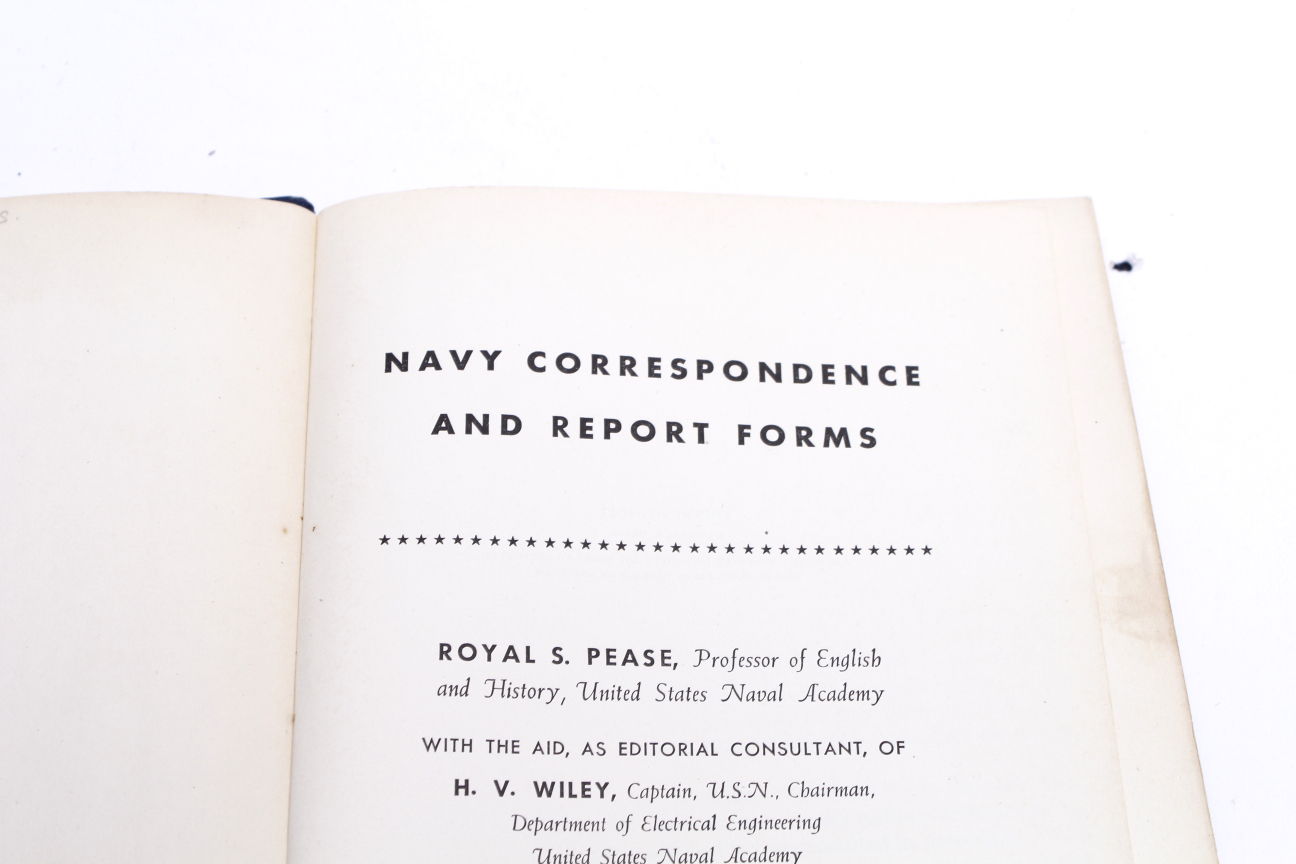 NAVY CORRESPONDENCE AND REPORT FORMS

★★★★★★★★★★★★★★★★★★★★★★★★★★★★★★★

ROYAL S. PEASE, Professor of English and History, United States Naval Academy

WITH THE AID, AS EDITORIAL CONSULTANT, OF

H. V. WILEY, Captain, U.S.N., Chairman, Department of Electrical Engineering United States Naval Academy